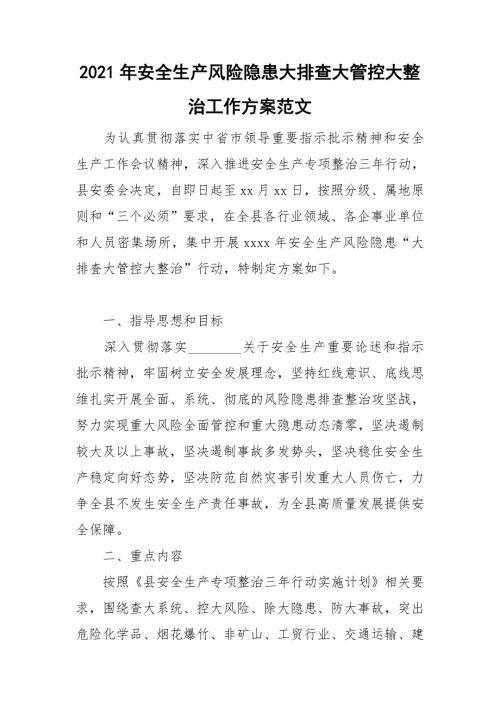 2021 年安全生产风险隐患大排查大管控大整治工作方案范文

为认真贯彻落实中省市领导重要指示批示精神和安全生产工作会议精神，深入推进安全生产专项整治三年行动，县安委会决定，自即日起至 xx 月 xx 日，按照分级、属地原则和“三个必须”要求，在全县各行业领域、各企事业单位和人员密集场所，集中开展 xxxx 年安全生产风险隐患“大排查大管控大整治”行动，特制定方案如下。

一、指导思想和目标

深入贯彻落实________关于安全生产重要论述和指示批示精神，牢固树立安全发展理念，坚持红线意识、底线思维扎实开展全面、系统、彻底的风险隐患排查整治攻坚战，努力实现重大风险全面管控和重大隐患动态清零，坚决遏制较大及以上事故，坚决遏制事故多发势头，坚决稳住安全生产稳定向好态势，坚决防范自然灾害引发重大人员伤亡，力争全县不发生安全生产责任事故，为全县高质量发展提供安全保障。

二、重点内容

按照《县安全生产专项整治三年行动实施计划》相关要求，围绕查大系统、控大风险、除大隐患、防大事故，突出危险化学品、烟花爆竹、非矿山、工贸行业、交通运输、建